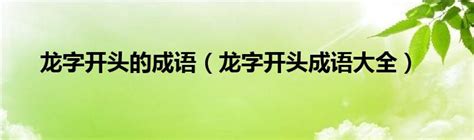 龙字开头的成语（龙字开头成语大全）